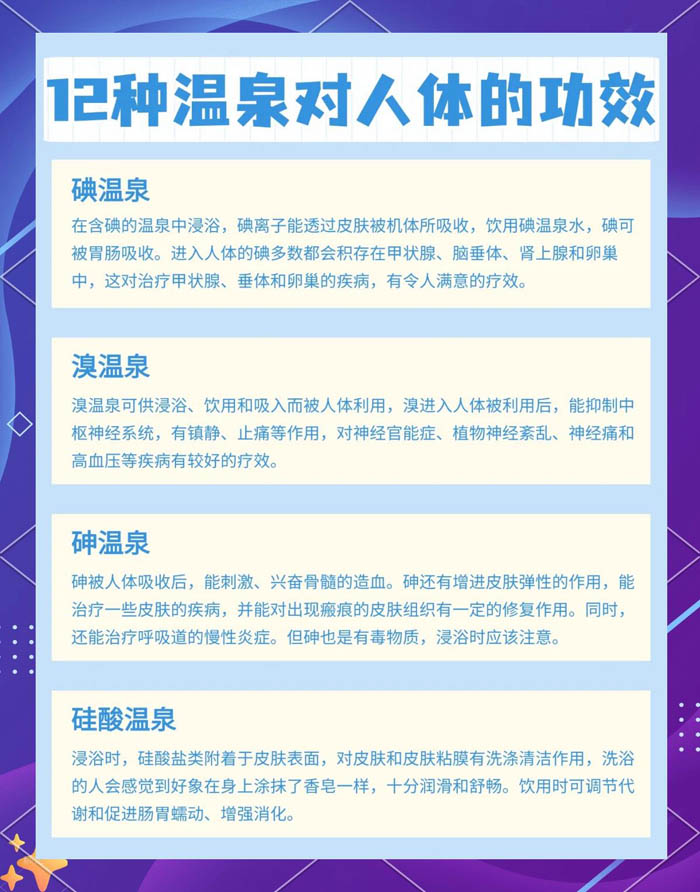 12种温泉对人体的功效

碘温泉

在含碘的温泉中浸浴，碘离子能透过皮肤被机体所吸收，饮用碘温泉水，碘可被胃肠吸收。进入人体的碘多数都会积存在甲状腺、脑垂体、肾上腺和卵巢中，这对治疗甲状腺、垂体和卵巢的疾病，有令人满意的疗效。

溴温泉

溴温泉可供浸浴、饮用和吸入而被人体利用，溴进入人体被利用后，能抑制中枢神经系统，有镇静、止痛等作用，对神经官能症、植物神经紊乱、神经痛和高血压等疾病有较好的疗效。

砷温泉

砷被人体吸收后，能刺激、兴奋骨髓的造血。砷还有增进皮肤弹性的作用，能治疗一些皮肤的疾病，并能对出现瘢痕的皮肤组织有一定的修复作用。同时，还能治疗呼吸道的慢性炎症。但砷也是有毒物质，浸浴时应该注意。

硅酸温泉

浸浴时，硅酸盐类附着于皮肤表面，对皮肤和皮肤粘膜有洗涤清洁作用，洗浴的人会感觉到好象在身上涂抹了香皂一样，十分润滑和舒畅。饮用时可调节代谢和促进肠胃蠕动、增强消化。